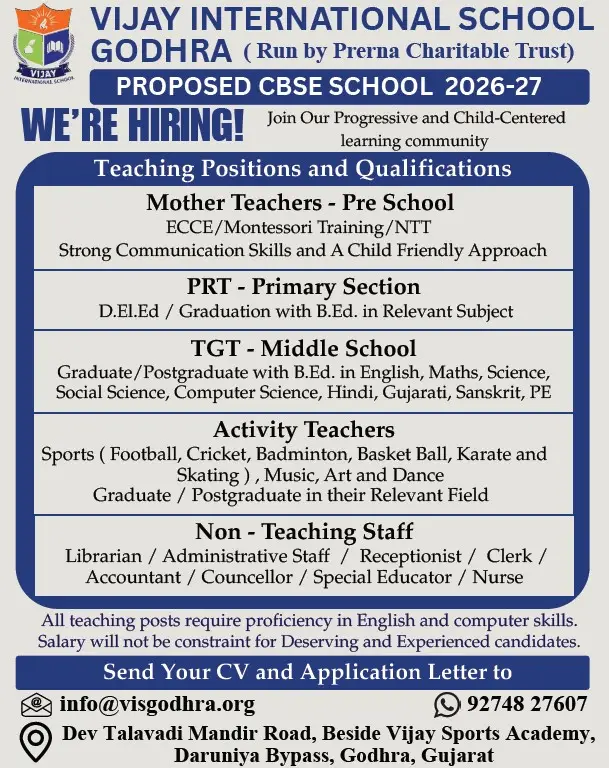 VIJAY INTERNATIONAL SCHOOL

VIJAY INTERNATIONAL SCHOOL GODHRA ( Run by Prerna Charitable Trust)

PROPOSED CBSE SCHOOL 2026-27

WE'RE HIRING!

Join Our Progressive and Child-Centered learning community

Teaching Positions and Qualifications

Mother Teachers - Pre School
ECCE/Montessori Training/NTT
Strong Communication Skills and A Child Friendly Approach

PRT - Primary Section
D.El.Ed / Graduation with B.Ed. in Relevant Subject

TGT - Middle School
Graduate/Postgraduate with B.Ed. in English, Maths, Science, Social Science, Computer Science, Hindi, Gujarati, Sanskrit, PE

Activity Teachers
Sports ( Football, Cricket, Badminton, Basket Ball, Karate and Skating ) , Music, Art and Dance
Graduate / Postgraduate in their Relevant Field

Non - Teaching Staff
Librarian / Administrative Staff / Receptionist / Clerk / Accountant / Councellor / Special Educator / Nurse

All teaching posts require proficiency in English and computer skills.
Salary will not be constraint for Deserving and Experienced candidates.

Send Your CV and Application Letter to

info@visgodhra.org

92748 27607

Dev Talavadi Mandir Road, Beside Vijay Sports Academy, Daruniya Bypass, Godhra, Gujarat